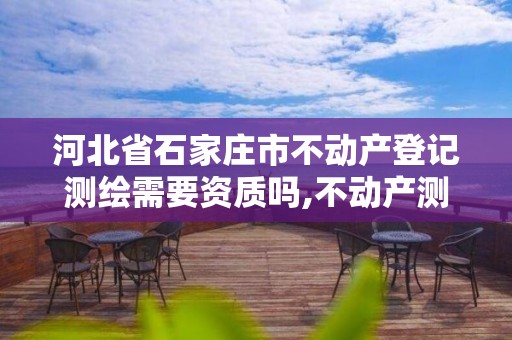 河北省石家庄市不动产登记测绘需要资质吗,不动产测